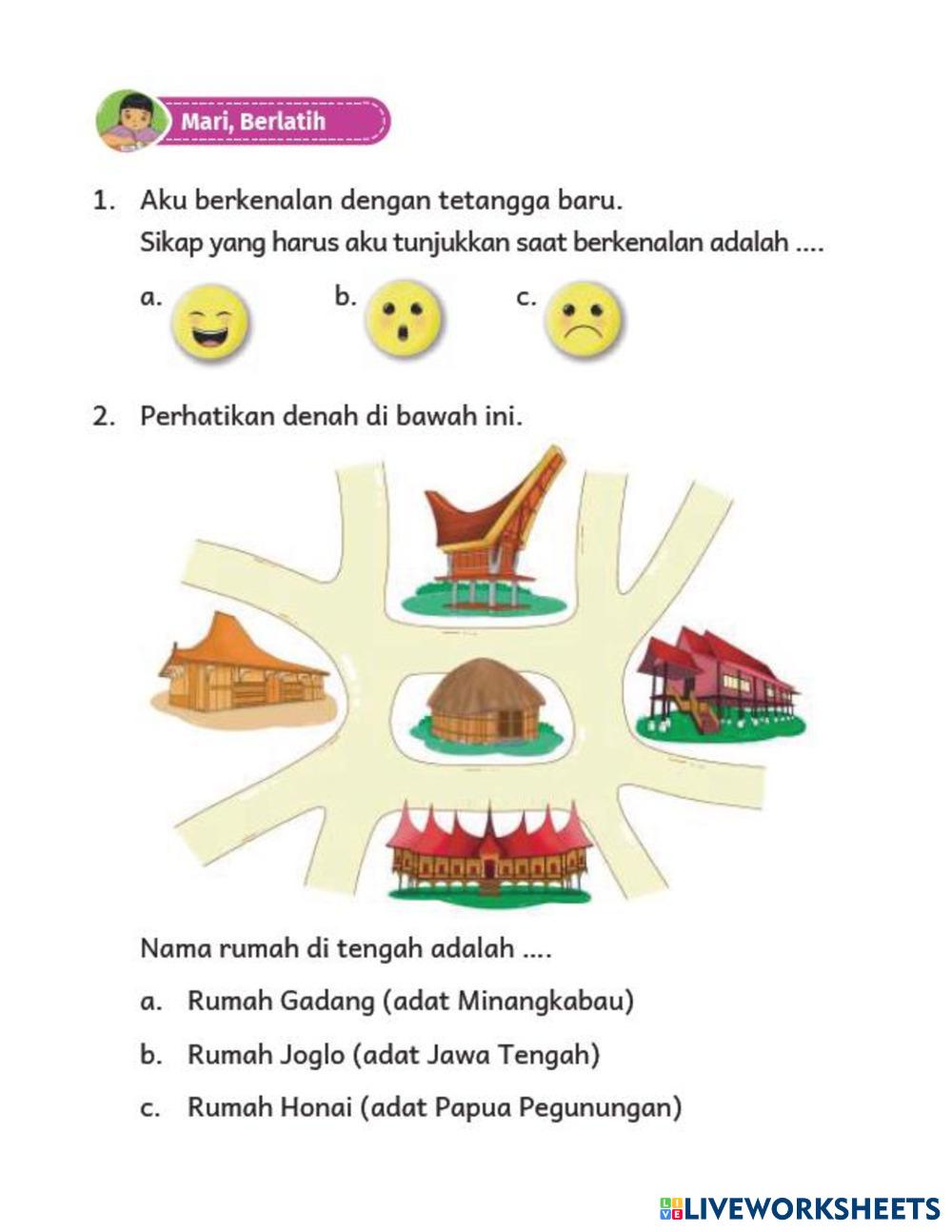 Mari, Berlatih

1. Aku berkenalan dengan tetangga baru.
Sikap yang harus aku tunjukkan saat berkenalan adalah ....

a.
b.
c.

2. Perhatikan denah di bawah ini.

Nama rumah di tengah adalah ....

a. Rumah Gadang (adat Minangkabau)

b. Rumah Joglo (adat Jawa Tengah)

c. Rumah Honai (adat Papua Pegunungan)

LIVEWORKSHEETS